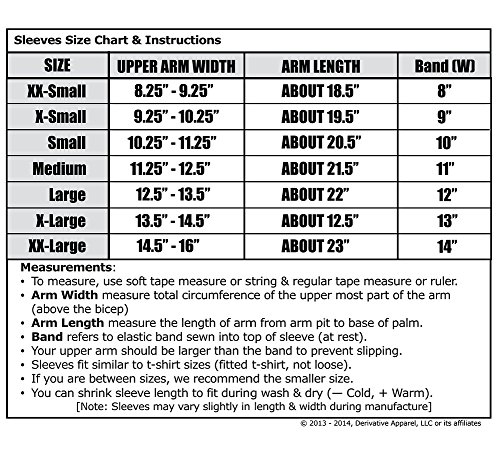 Sleeves Size Chart & Instructions

| SIZE | UPPER ARM WIDTH | ARM LENGTH | Band (W) |
|---|---|---|---|
| XX-Small | 8.25" - 9.25" | ABOUT 18.5" | 8" |
| X-Small | 9.25" - 10.25" | ABOUT 19.5" | 9" |
| Small | 10.25" - 11.25" | ABOUT 20.5" | 10" |
| Medium | 11.25" - 12.5" | ABOUT 21.5" | 11" |
| Large | 12.5" - 13.5" | ABOUT 22" | 12" |
| X-Large | 13.5" - 14.5" | ABOUT 12.5" | 13" |
| XX-Large | 14.5" - 16" | ABOUT 23" | 14" |

Measurements:
• To measure, use soft tape measure or string & regular tape measure or ruler.
• Arm Width measure total circumference of the upper most part of the arm (above the bicep)
• Arm Length measure the length of arm from arm pit to base of palm.
• Band refers to elastic band sewn into top of sleeve (at rest).
• Your upper arm should be larger than the band to prevent slipping.
• Sleeves fit similar to t-shirt sizes (fitted t-shirt, not loose).
• If you are between sizes, we recommend the smaller size.
• You can shrink sleeve length to fit during wash & dry (— Cold, + Warm).
[Note: Sleeves may vary slightly in length & width during manufacture]

© 2013 - 2014, Derivative Apparel, LLC or its affiliates